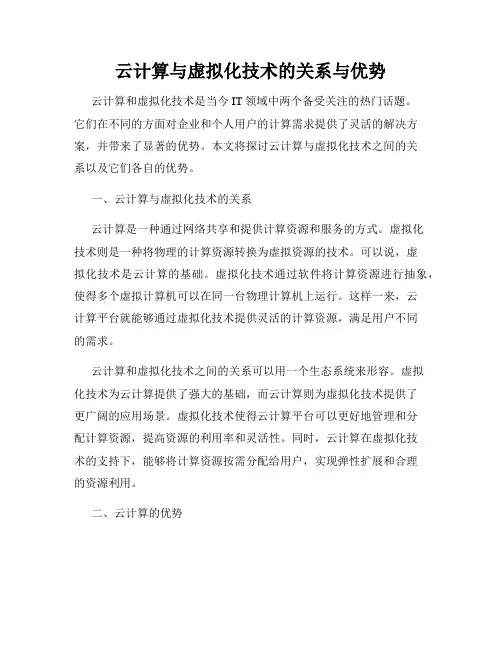 云计算与虚拟化技术的关系与优势

云计算和虚拟化技术是当今 IT 领域中两个备受关注的热门话题。它们在不同的方面对企业和个人用户的计算需求提供了灵活的解决方案，并带来了显著的优势。本文将探讨云计算与虚拟化技术之间的关系以及它们各自的优势。

一、云计算与虚拟化技术的关系

云计算是一种通过网络共享和提供计算资源和服务的方式。虚拟化技术则是一种将物理的计算资源转换为虚拟资源的技术。可以说，虚拟化技术是云计算的基础。虚拟化技术通过软件将计算资源进行抽象，使得多个虚拟计算机可以在同一台物理计算机上运行。这样一来，云计算平台就能够通过虚拟化技术提供灵活的计算资源，满足用户不同的需求。

云计算和虚拟化技术之间的关系可以用一个生态系统来形容。虚拟化技术为云计算提供了强大的基础，而云计算则为虚拟化技术提供了更广阔的应用场景。虚拟化技术使得云计算平台可以更好地管理和分配计算资源，提高资源的利用率和灵活性。同时，云计算在虚拟化技术的支持下，能够将计算资源按需分配给用户，实现弹性扩展和合理的资源利用。

二、云计算的优势